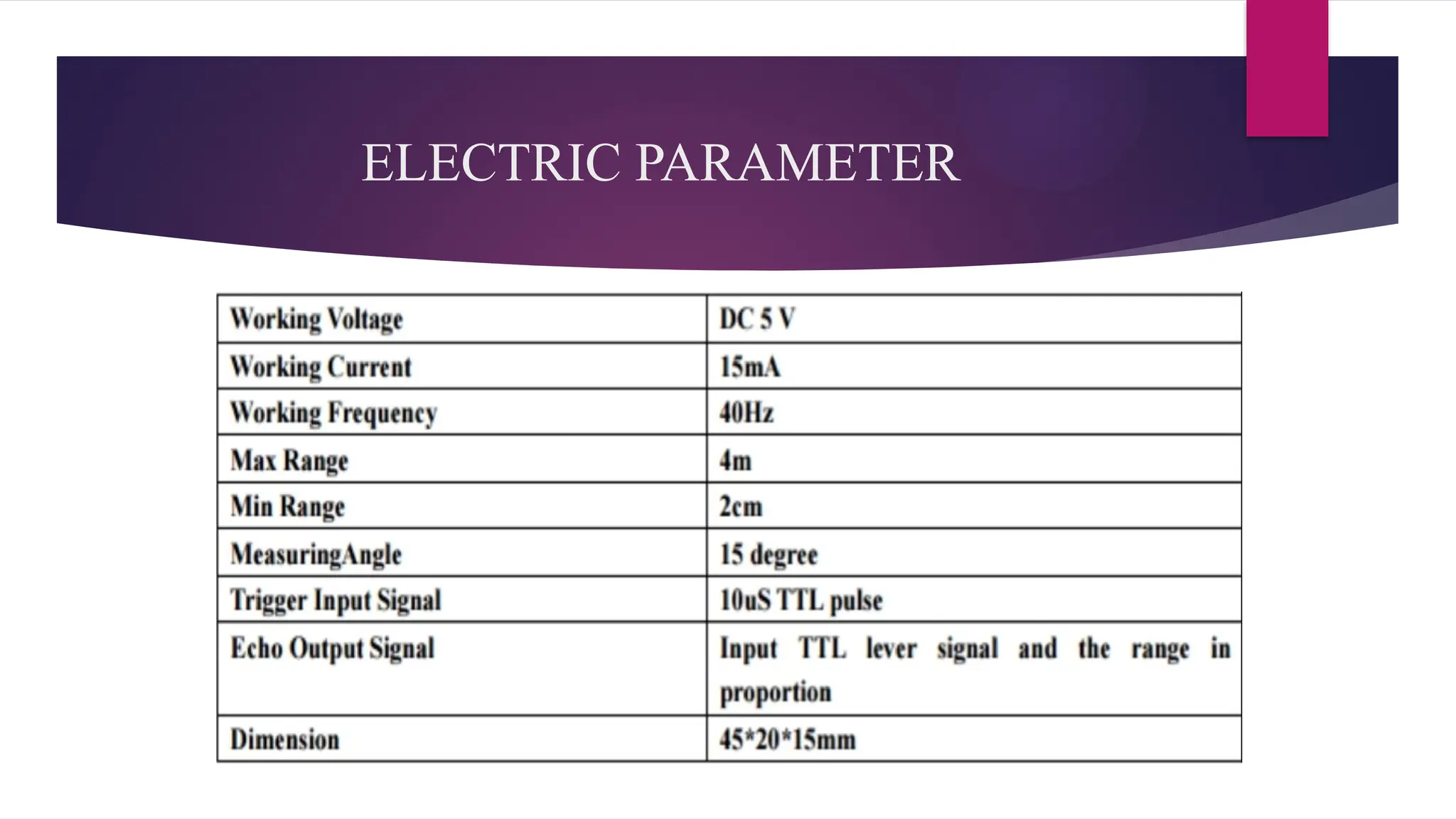 ELECTRIC PARAMETER

| Working Voltage | DC 5 V |
|---|---|
| Working Current | 15mA |
| Working Frequency | 40Hz |
| Max Range | 4m |
| Min Range | 2cm |
| MeasuringAngle | 15 degree |
| Trigger Input Signal | 10uS TTL pulse |
| Echo Output Signal | Input TTL lever signal and the range in proportion |
| Dimension | 45*20*15mm |